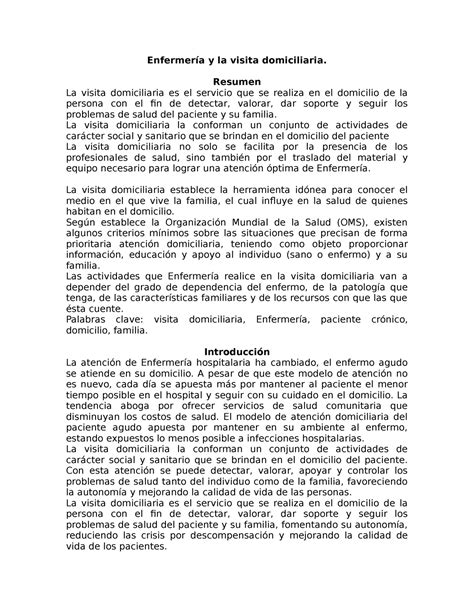 Enfermería y la visita domiciliaria.

Resumen

La visita domiciliaria es el servicio que se realiza en el domicilio de la persona con el fin de detectar, valorar, dar soporte y seguir los problemas de salud del paciente y su familia.
La visita domiciliaria la conforman un conjunto de actividades de carácter social y sanitario que se brindan en el domicilio del paciente
La visita domiciliaria no solo se facilita por la presencia de los profesionales de salud, sino también por el traslado del material y equipo necesario para lograr una atención óptima de Enfermería.

La visita domiciliaria establece la herramienta idónea para conocer el medio en el que vive la familia, el cual influye en la salud de quienes habitan en el domicilio.
Según establece la Organización Mundial de la Salud (OMS), existen algunos criterios mínimos sobre las situaciones que precisan de forma prioritaria atención domiciliaria, teniendo como objeto proporcionar información, educación y apoyo al individuo (sano o enfermo) y a su familia.
Las actividades que Enfermería realice en la visita domiciliaria van a depender del grado de dependencia del enfermo, de la patología que tenga, de las características familiares y de los recursos con que las que ésta cuente.
Palabras clave: visita domiciliaria, Enfermería, paciente crónico, domicilio, familia.

Introducción

La atención de Enfermería hospitalaria ha cambiado, el enfermo agudo se atiende en su domicilio. A pesar de que este modelo de atención no es nuevo, cada día se apuesta más por mantener al paciente el menor tiempo posible en el hospital y seguir con su cuidado en el domicilio. La tendencia aboga por ofrecer servicios de salud comunitaria que disminuyan los costos de salud. El modelo de atención domiciliaria del paciente agudo apuesta por mantener en su ambiente al enfermo, estando expuestos lo menos posible a infecciones hospitalarias.
La visita domiciliaria la conforman un conjunto de actividades de carácter social y sanitario que se brindan en el domicilio del paciente. Con esta atención se puede detectar, valorar, apoyar y controlar los problemas de salud tanto del individuo como de la familia, favoreciendo la autonomía y mejorando la calidad de vida de las personas.
La visita domiciliaria es el servicio que se realiza en el domicilio de la persona con el fin de detectar, valorar, dar soporte y seguir los problemas de salud del paciente y su familia, fomentando su autonomía, reduciendo las crisis por descompensación y mejorando la calidad de vida de los pacientes.